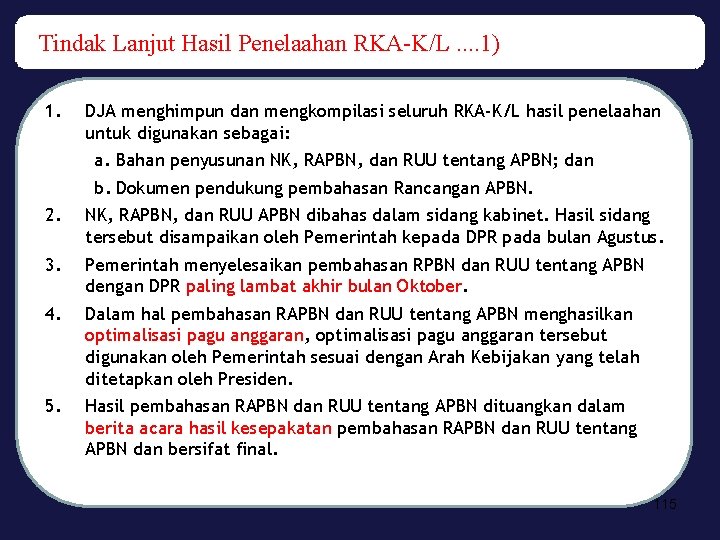 Tindak Lanjut Hasil Penelaahan RKA-K/L ....1)

1. DJA menghimpun dan mengkompilasi seluruh RKA-K/L hasil penelaahan untuk digunakan sebagai:

a. Bahan penyusunan NK, RAPBN, dan RUU tentang APBN; dan

b. Dokumen pendukung pembahasan Rancangan APBN.

2. NK, RAPBN, dan RUU APBN dibahas dalam sidang kabinet. Hasil sidang tersebut disampaikan oleh Pemerintah kepada DPR pada bulan Agustus.

3. Pemerintah menyelesaikan pembahasan RPBN dan RUU tentang APBN dengan DPR paling lambat akhir bulan Oktober.

4. Dalam hal pembahasan RAPBN dan RUU tentang APBN menghasilkan optimalisasi pagu anggaran, optimalisasi pagu anggaran tersebut digunakan oleh Pemerintah sesuai dengan Arah Kebijakan yang telah ditetapkan oleh Presiden.

5. Hasil pembahasan RAPBN dan RUU tentang APBN dituangkan dalam berita acara hasil kesepakatan pembahasan RAPBN dan RUU tentang APBN dan bersifat final.

115